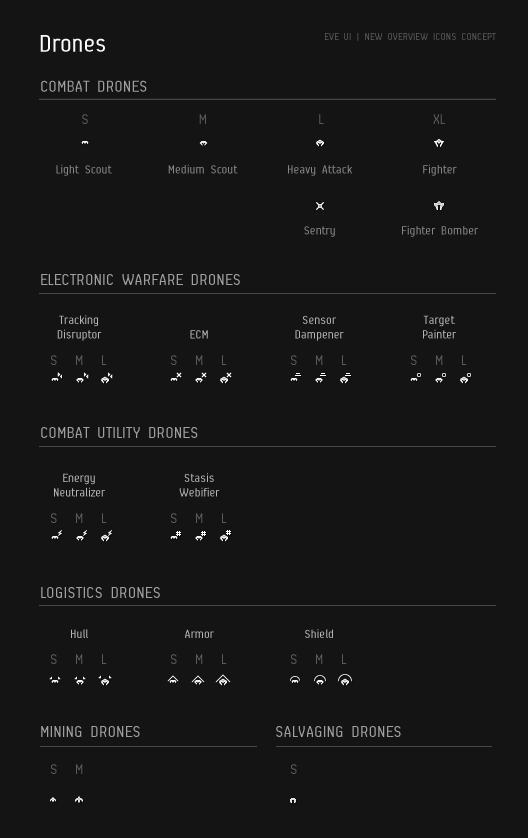 Drones

EVE UI | NEW OVERVIEW ICONS CONCEPT

COMBAT DRONES

S
Light Scout

M
Medium Scout

L
Heavy Attack

XL
Fighter

Sentry

Fighter Bomber

ELECTRONIC WARFARE DRONES

Tracking Disruptor
S M L

ECM
S M L

Sensor Dampener
S M L

Target Painter
S M L

COMBAT UTILITY DRONES

Energy Neutralizer
S M L

Stasis Webifier
S M L

LOGISTICS DRONES

Hull
S M L

Armor
S M L

Shield
S M L

MINING DRONES

S M

SALVAGING DRONES

S